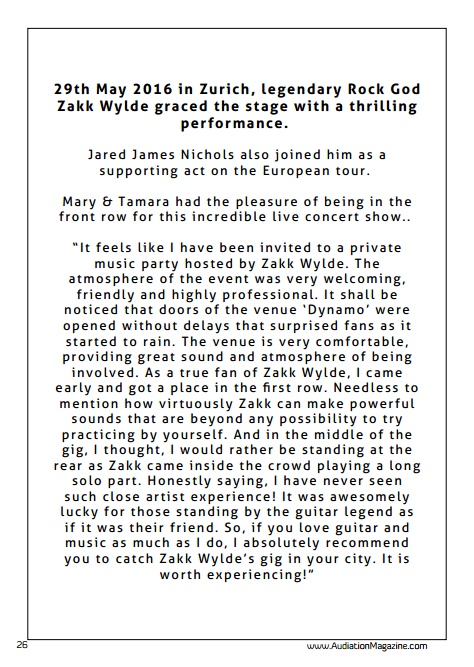 29th May 2016 in Zurich, legendary Rock God Zakk Wylde graced the stage with a thrilling performance.

Jared James Nichols also joined him as a supporting act on the European tour.

Mary & Tamara had the pleasure of being in the front row for this incredible live concert show..

"It feels like I have been invited to a private music party hosted by Zakk Wylde. The atmosphere of the event was very welcoming, friendly and highly professional. It shall be noticed that doors of the venue 'Dynamo' were opened without delays that surprised fans as it started to rain. The venue is very comfortable, providing great sound and atmosphere of being involved. As a true fan of Zakk Wylde, I came early and got a place in the first row. Needless to mention how virtuously Zakk can make powerful sounds that are beyond any possibility to try practicing by yourself. And in the middle of the gig, I thought, I would rather be standing at the rear as Zakk came inside the crowd playing a long solo part. Honestly saying, I have never seen such close artist experience! It was awesomely lucky for those standing by the guitar legend as if it was their friend. So, if you love guitar and music as much as I do, I absolutely recommend you to catch Zakk Wylde's gig in your city. It is worth experiencing!"

26

www.AudiationMagazine.com